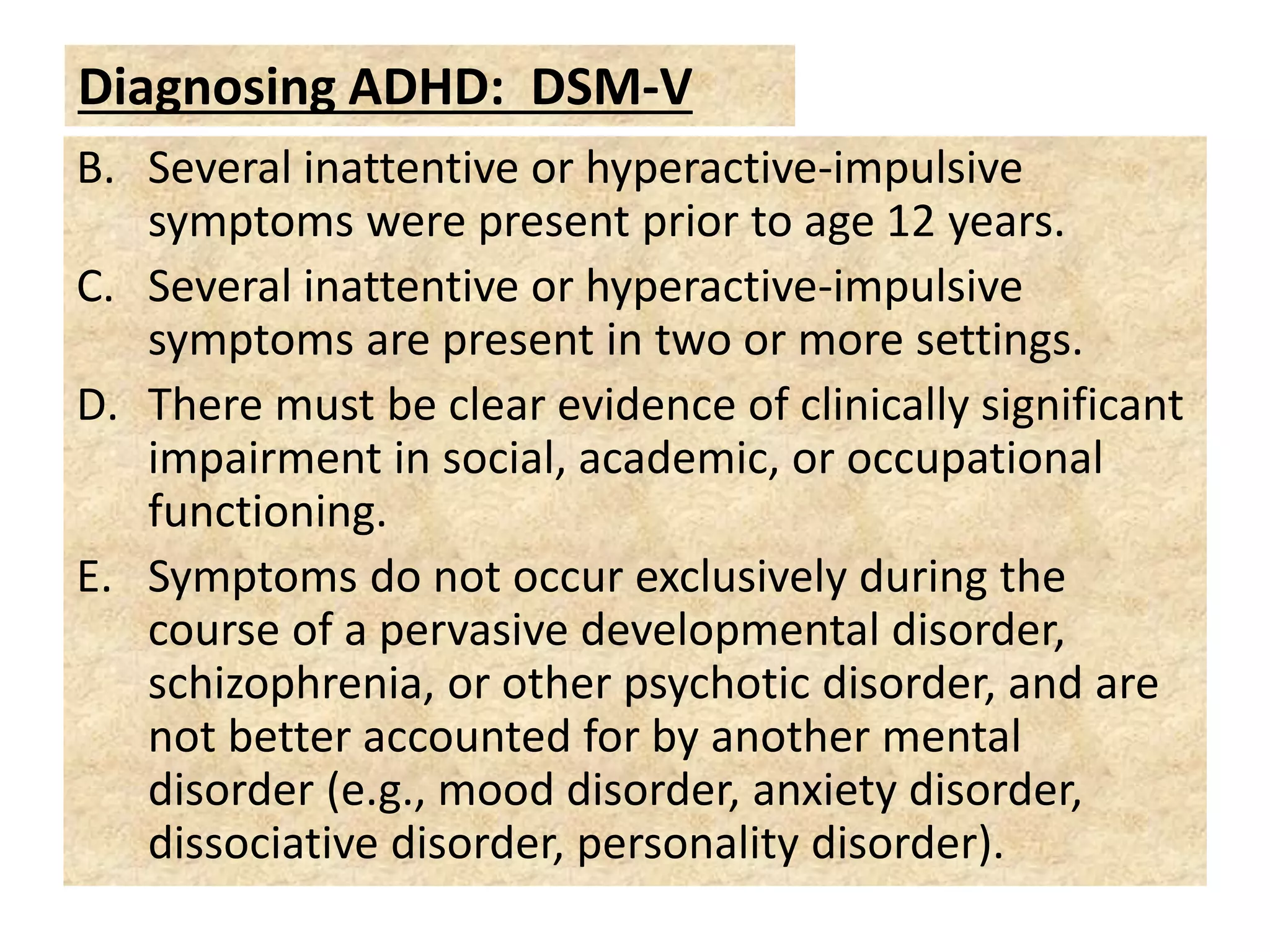 Diagnosing ADHD: DSM-V

B. Several inattentive or hyperactive-impulsive symptoms were present prior to age 12 years.

C. Several inattentive or hyperactive-impulsive symptoms are present in two or more settings.

D. There must be clear evidence of clinically significant impairment in social, academic, or occupational functioning.

E. Symptoms do not occur exclusively during the course of a pervasive developmental disorder, schizophrenia, or other psychotic disorder, and are not better accounted for by another mental disorder (e.g., mood disorder, anxiety disorder, dissociative disorder, personality disorder).